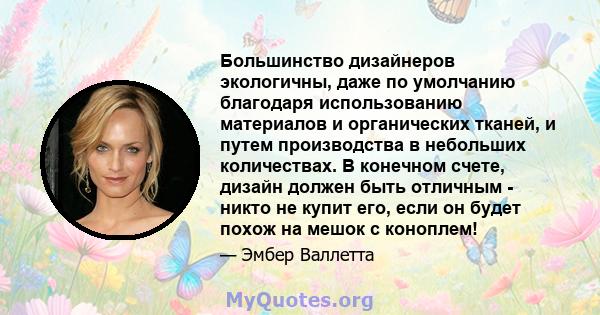 Большинство дизайнеров экологичны, даже по умолчанию благодаря использованию материалов и органических тканей, и путем производства в небольших количествах. В конечном счете, дизайн должен быть отличным - никто не купит его, если он будет похож на мешок с коноплем!

— Эмбер Валлетта

MyQuotes.org